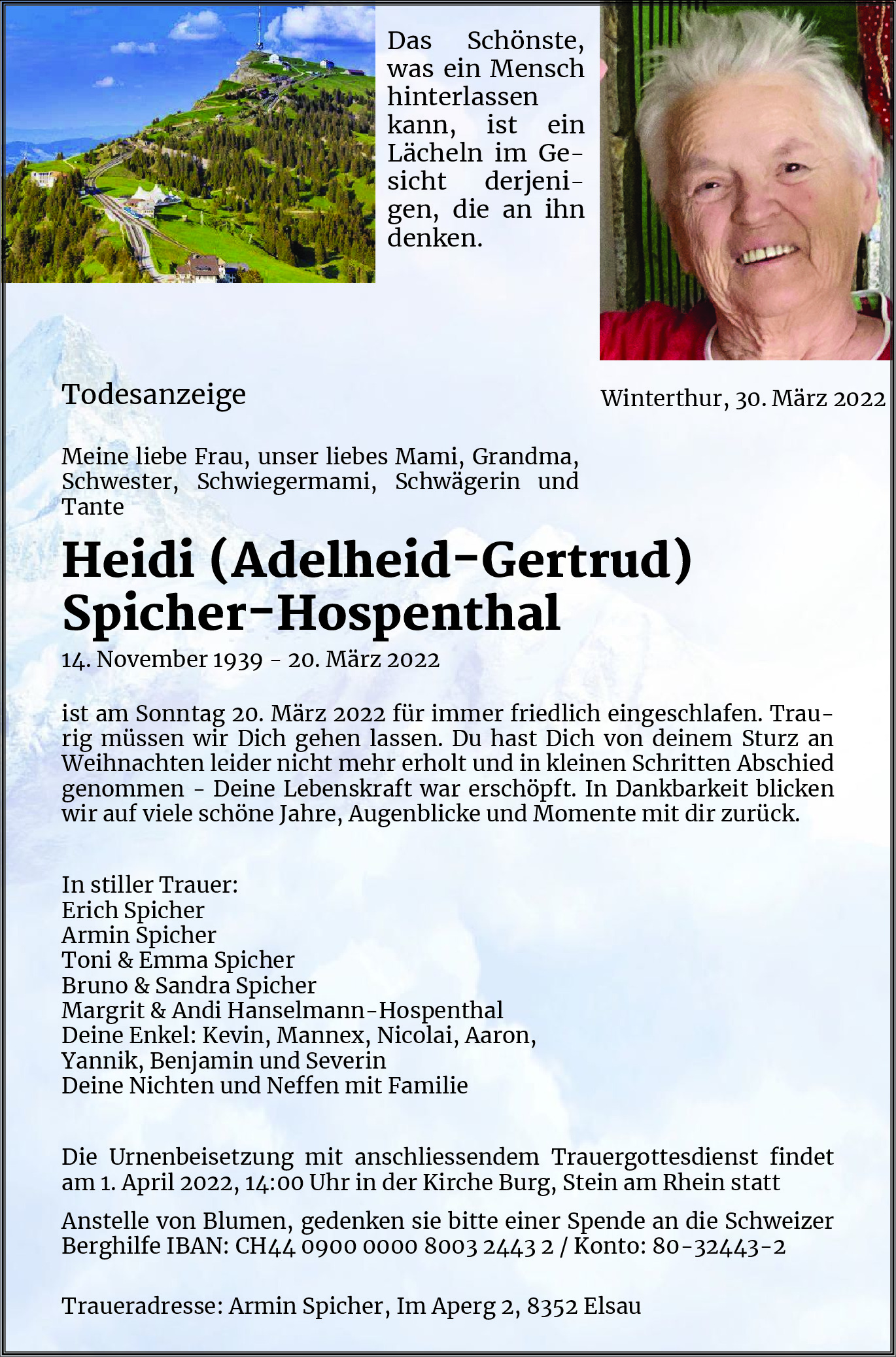 Das Schönste, was ein Mensch hinterlassen kann, ist ein Lächeln im Gesicht derjenigen, die an ihn denken.

Todesanzeige

Winterthur, 30. März 2022

Meine liebe Frau, unser liebes Mami, Grandma, Schwester, Schwiegermami, Schwägerin und Tante

Heidi (Adelheid-Gertrud) Spicher-Hospenthal

14. November 1939 - 20. März 2022

ist am Sonntag 20. März 2022 für immer friedlich eingeschlafen. Traurig müssen wir Dich gehen lassen. Du hast Dich von deinem Sturz an Weihnachten leider nicht mehr erholt und in kleinen Schritten Abschied genommen - Deine Lebenskraft war erschöpft. In Dankbarkeit blicken wir auf viele schöne Jahre, Augenblicke und Momente mit dir zurück.

In stiller Trauer:
Erich Spicher
Armin Spicher
Toni & Emma Spicher
Bruno & Sandra Spicher
Margrit & Andi Hanselmann-Hospenthal
Deine Enkel: Kevin, Mannex, Nicolai, Aaron, Yannik, Benjamin und Severin
Deine Nichten und Neffen mit Familie

Die Urnenbeisetzung mit anschliessendem Trauergottesdienst findet am 1. April 2022, 14:00 Uhr in der Kirche Burg, Stein am Rhein statt

Anstelle von Blumen, gedenken sie bitte einer Spende an die Schweizer Berghilfe IBAN: CH44 0900 0000 8003 2443 2 / Konto: 80-32443-2

Traueradresse: Armin Spicher, Im Aperg 2, 8352 Elsau